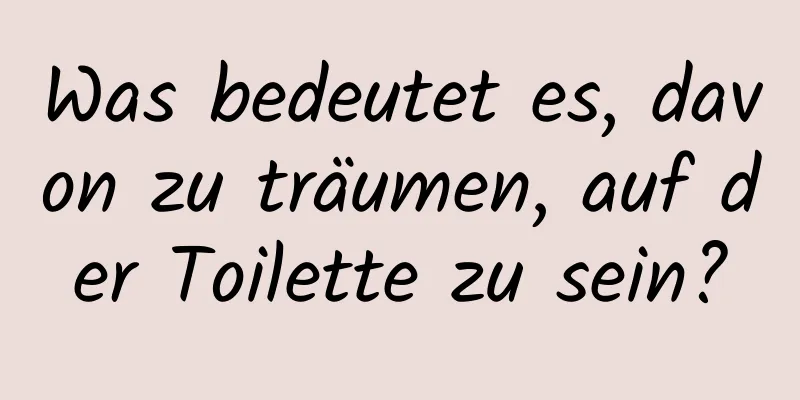 Was bedeutet es, davon zu träumen, auf der Toilette zu sein?